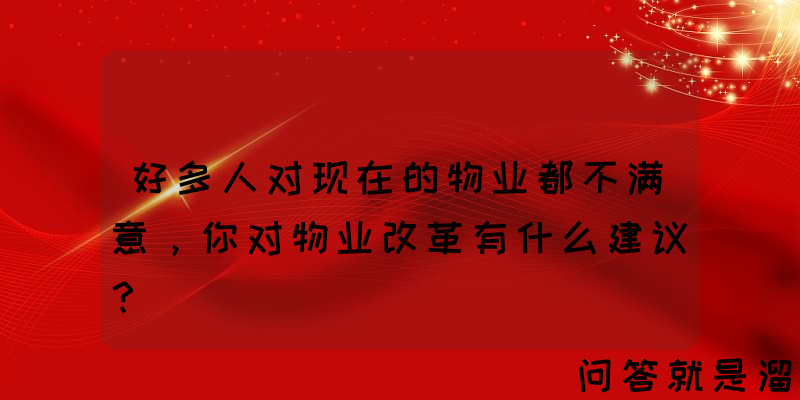 好多人对现在的物业都不满意，你对物业改革有什么建议?

问答就是溜